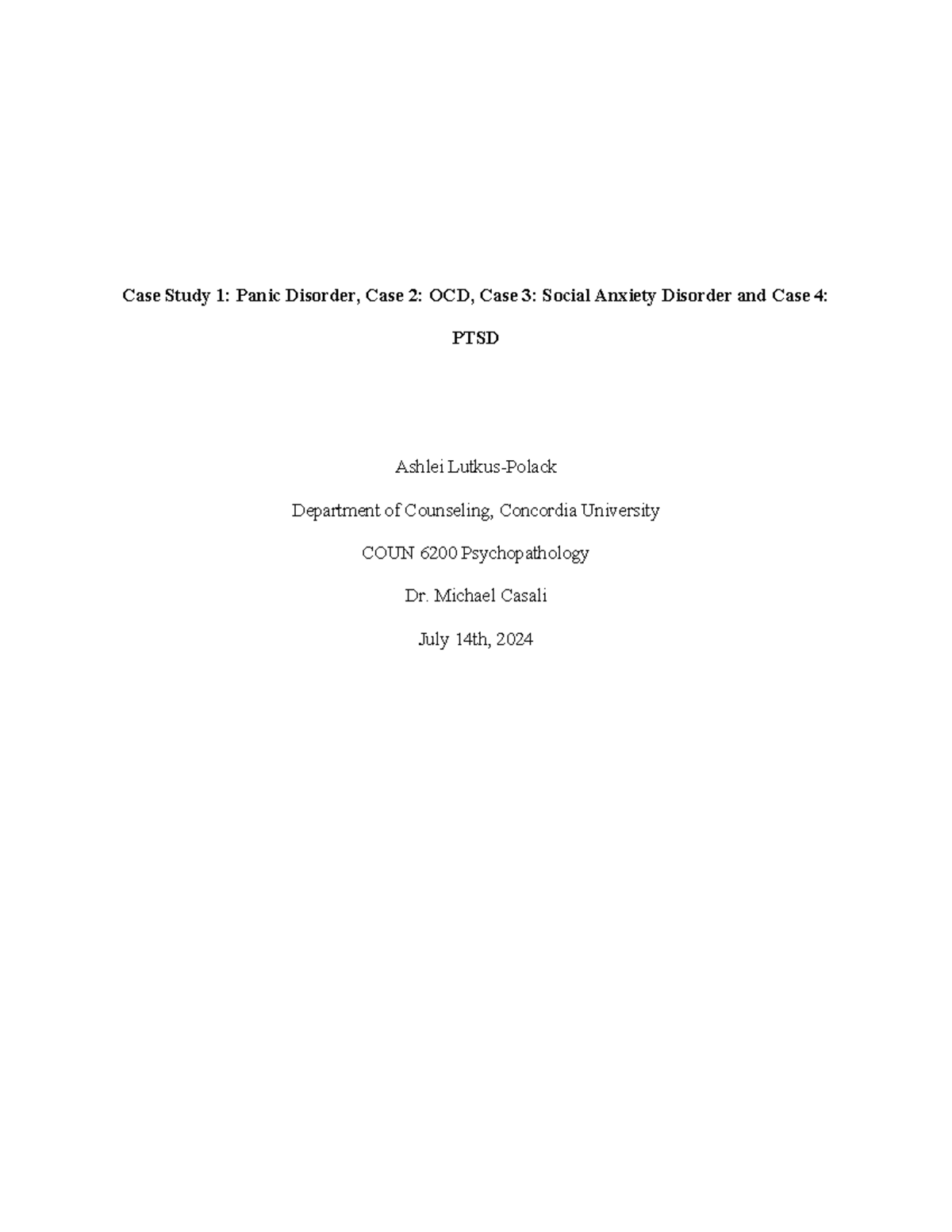 Case Study 1: Panic Disorder, Case 2: OCD, Case 3: Social Anxiety Disorder and Case 4: PTSD

Ashlei Lutkus-Polack

Department of Counseling, Concordia University

COUN 6200 Psychopathology

Dr. Michael Casali

July 14th, 2024